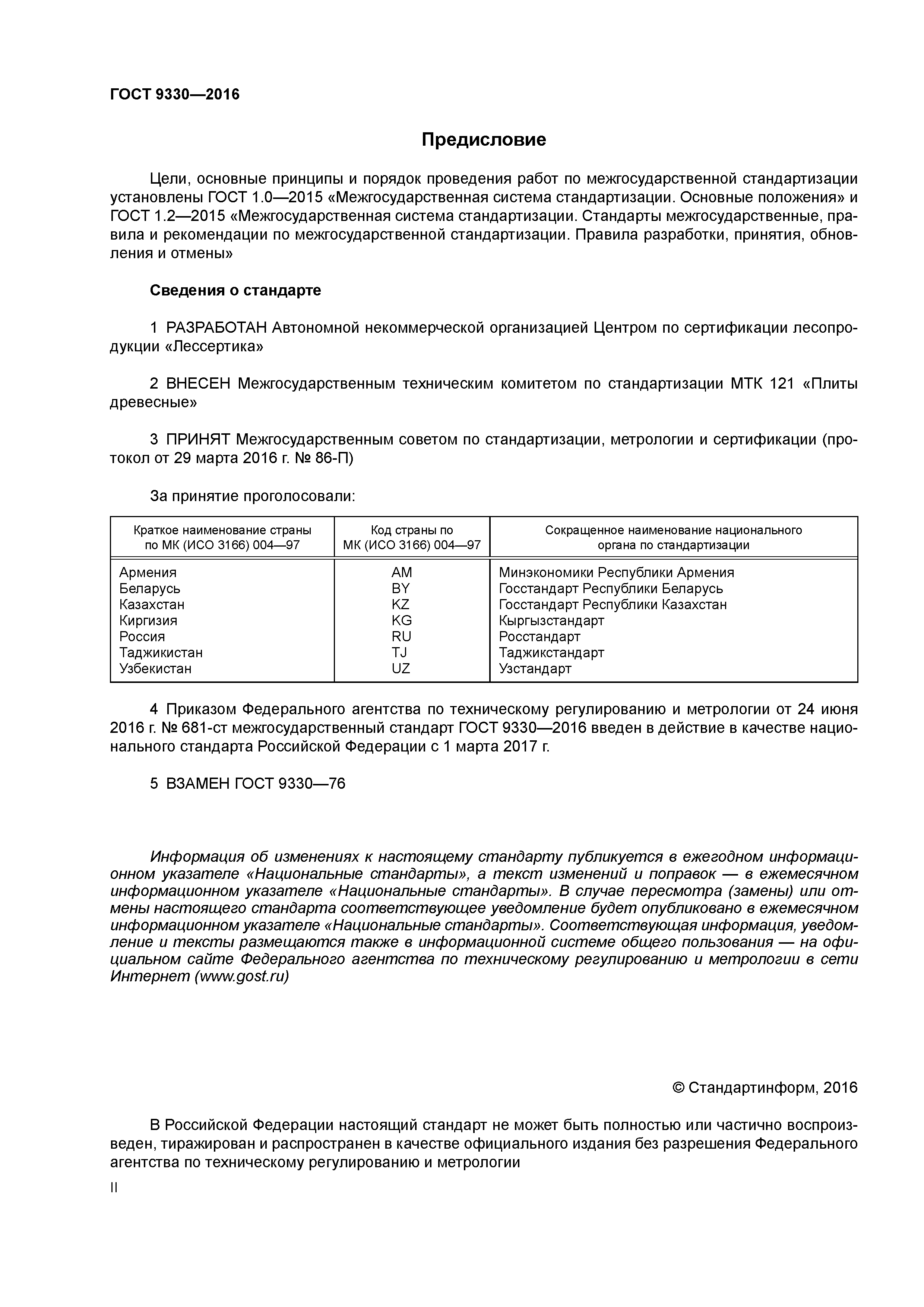 ГОСТ 9330—2016

Предисловие

Цели, основные принципы и порядок проведения работ по межгосударственной стандартизации установлены ГОСТ 1.0—2015 «Межгосударственная система стандартизации. Основные положения» и ГОСТ 1.2—2015 «Межгосударственная система стандартизации. Стандарты межгосударственные, правила и рекомендации по межгосударственной стандартизации. Правила разработки, принятия, обновления и отмены»

Сведения о стандарте

1 РАЗРАБОТАН Автономной некоммерческой организацией Центром по сертификации лесопродукции «Лессертика»

2 ВНЕСЕН Межгосударственным техническим комитетом по стандартизации МТК 121 «Плиты древесные»

3 ПРИНЯТ Межгосударственным советом по стандартизации, метрологии и сертификации (протокол от 29 марта 2016 г. № 86-П)

За принятие проголосовали:

| Краткое наименование страны по МК (ИСО 3166) 004—97 | Код страны по МК (ИСО 3166) 004—97 | Сокращенное наименование национального органа по стандартизации |
|---|---|---|
| Армения | AM | Минэкономики Республики Армения |
| Беларусь | BY | Госстандарт Республики Беларусь |
| Казахстан | KZ | Госстандарт Республики Казахстан |
| Киргизия | KG | Кыргызстандарт |
| Россия | RU | Росстандарт |
| Таджикистан | TJ | Таджикстандарт |
| Узбекистан | UZ | Узстандарт |

4 Приказом Федерального агентства по техническому регулированию и метрологии от 24 июня 2016 г. № 681-ст межгосударственный стандарт ГОСТ 9330—2016 введен в действие в качестве национального стандарта Российской Федерации с 1 марта 2017 г.

5 ВЗАМЕН ГОСТ 9330—76

Информация об изменениях к настоящему стандарту публикуется в ежегодном информационном указателе «Национальные стандарты», а текст изменений и поправок — в ежемесячном информационном указателе «Национальные стандарты». В случае пересмотра (замены) или отмены настоящего стандарта соответствующее уведомление будет опубликовано в ежемесячном информационном указателе «Национальные стандарты». Соответствующая информация, уведомление и тексты размещаются также в информационной системе общего пользования — на официальном сайте Федерального агентства по техническому регулированию и метрологии в сети Интернет (www.gost.ru)

© Стандартинформ, 2016

В Российской Федерации настоящий стандарт не может быть полностью или частично воспроизведен, тиражирован и распространен в качестве официального издания без разрешения Федерального агентства по техническому регулированию и метрологии

II